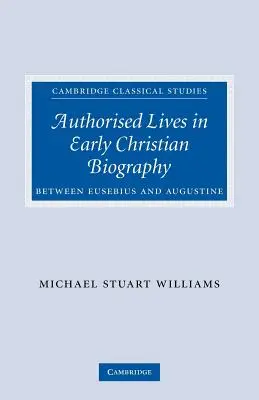 CAMBRIDGE CLASSICAL STUDIES

Authorised Lives in Early Christian Biography

BETWEEN EUSEBIUS AND AUGUSTINE

MICHAEL STUART WILLIAMS

CAMBRIDGE